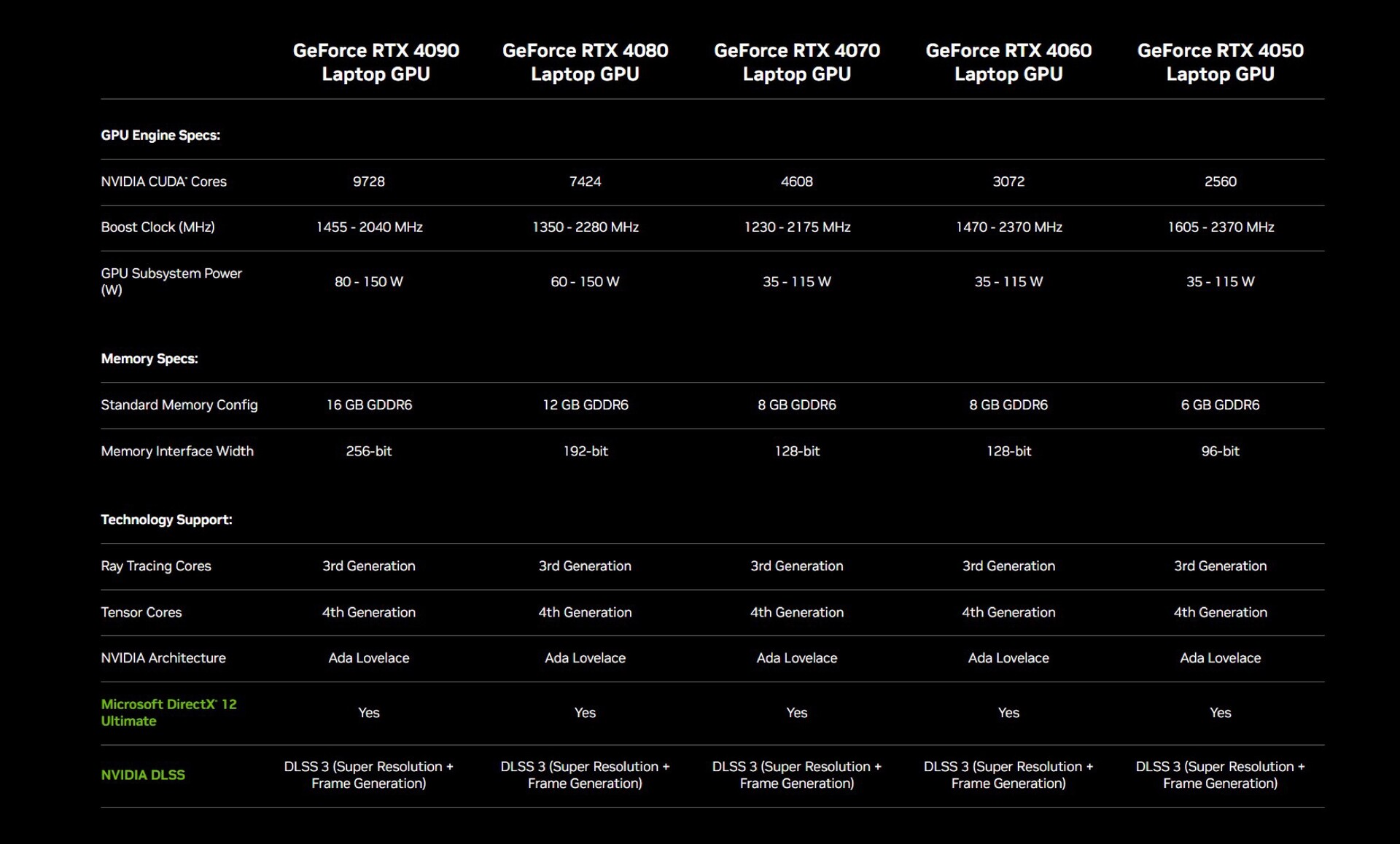 |  | GeForce RTX 4090 Laptop GPU | GeForce RTX 4080 Laptop GPU | GeForce RTX 4070 Laptop GPU | GeForce RTX 4060 Laptop GPU | GeForce RTX 4050 Laptop GPU |
|---|---|---|---|---|---|
| **GPU Engine Specs:** | | | | | |
| NVIDIA CUDA® Cores | 9728 | 7424 | 4608 | 3072 | 2560 |
| Boost Clock (MHz) | 1455 - 2040 MHz | 1350 - 2280 MHz | 1230 - 2175 MHz | 1470 - 2370 MHz | 1605 - 2370 MHz |
| GPU Subsystem Power (W) | 80 - 150 W | 60 - 150 W | 35 - 115 W | 35 - 115 W | 35 - 115 W |
| **Memory Specs:** | | | | | |
| Standard Memory Config | 16 GB GDDR6 | 12 GB GDDR6 | 8 GB GDDR6 | 8 GB GDDR6 | 6 GB GDDR6 |
| Memory Interface Width | 256-bit | 192-bit | 128-bit | 128-bit | 96-bit |
| **Technology Support:** | | | | | |
| Ray Tracing Cores | 3rd Generation | 3rd Generation | 3rd Generation | 3rd Generation | 3rd Generation |
| Tensor Cores | 4th Generation | 4th Generation | 4th Generation | 4th Generation | 4th Generation |
| NVIDIA Architecture | Ada Lovelace | Ada Lovelace | Ada Lovelace | Ada Lovelace | Ada Lovelace |
| Microsoft DirectX® 12 Ultimate | Yes | Yes | Yes | Yes | Yes |
| NVIDIA DLSS | DLSS 3 (Super Resolution + Frame Generation) | DLSS 3 (Super Resolution + Frame Generation) | DLSS 3 (Super Resolution + Frame Generation) | DLSS 3 (Super Resolution + Frame Generation) | DLSS 3 (Super Resolution + Frame Generation) |